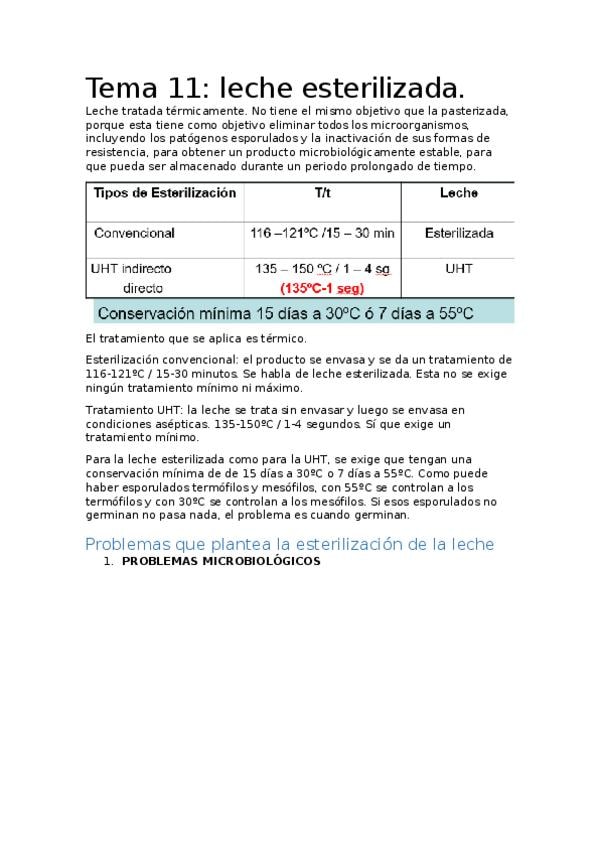 Tema 11: leche esterilizada.

Leche tratada térmicamente. No tiene el mismo objetivo que la pasterizada, porque esta tiene como objetivo eliminar todos los microorganismos, incluyendo los patógenos esporulados y la inactivación de sus formas de resistencia, para obtener un producto microbiológicamente estable, para que pueda ser almacenado durante un periodo prolongado de tiempo.

| Tipos de Esterilización | T/t | Leche |
|---|---|---|
| Convencional | 116 –121ºC /15 – 30 min | Esterilizada |
| UHT indirecto directo | 135 – 150 ºC / 1 – 4 sg (135ºC-1 seg) | UHT |

Conservación mínima 15 días a 30ºC ó 7 días a 55ºC

El tratamiento que se aplica es térmico.

Esterilización convencional: el producto se envasa y se da un tratamiento de 116-121ºC / 15-30 minutos. Se habla de leche esterilizada. Esta no se exige ningún tratamiento mínimo ni máximo.

Tratamiento UHT: la leche se trata sin envasar y luego se envasa en condiciones asépticas. 135-150ºC / 1-4 segundos. Sí que exige un tratamiento mínimo.

Para la leche esterilizada como para la UHT, se exige que tengan una conservación mínima de de 15 días a 30ºC o 7 días a 55ºC. Como puede haber esporulados termófilos y mesófilos, con 55ºC se controlan a los termófilos y con 30ºC se controlan a los mesófilos. Si esos esporulados no germinan no pasa nada, el problema es cuando germinan.

Problemas que plantea la esterilización de la leche

1. PROBLEMAS MICROBIOLÓGICOS